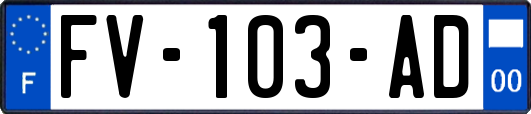 F

FV-103-AD

00